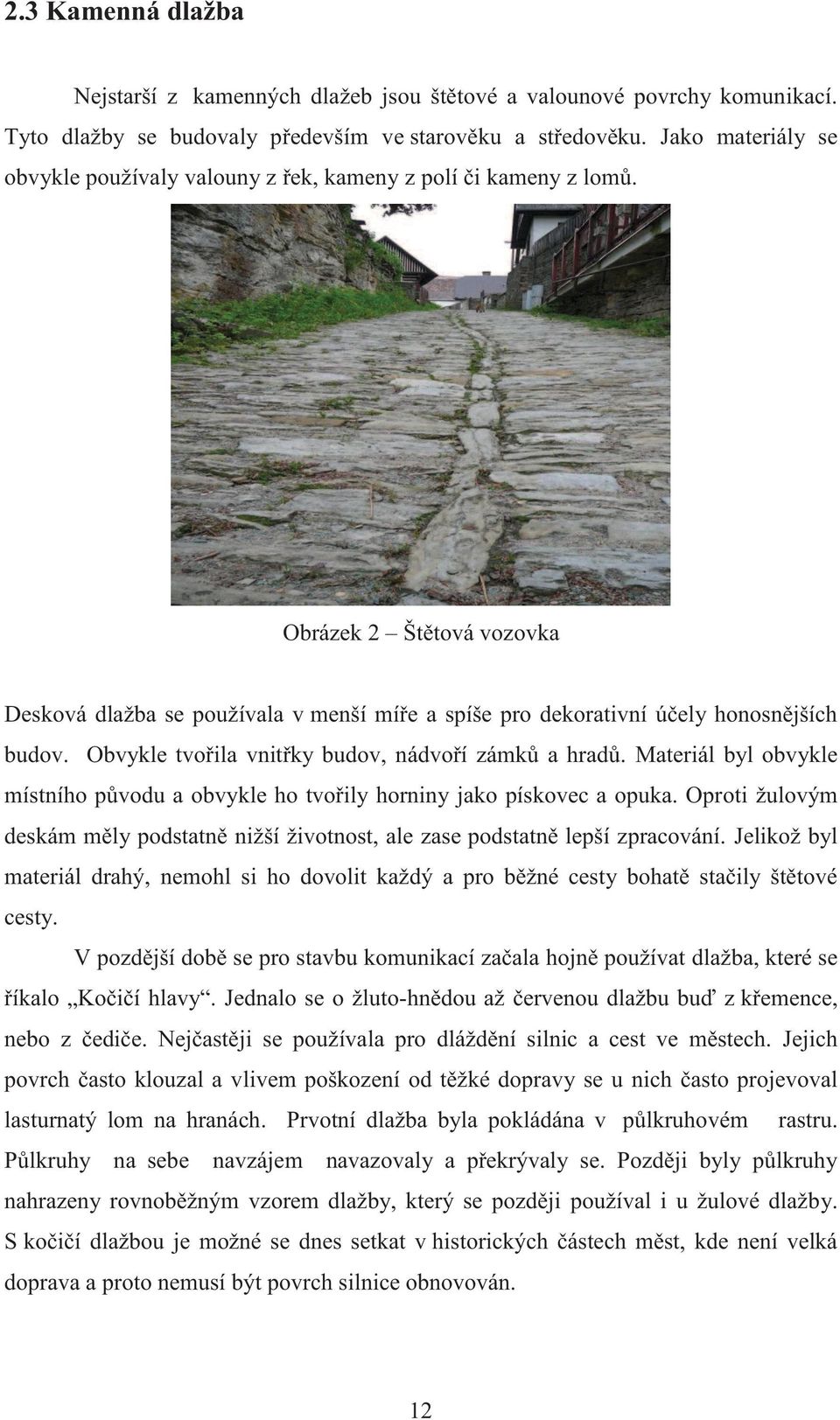 2.3 Kamenná dlažba

Nejstarší z kamenných dlažeb jsou štětové a valounové povrchy komunikací. Tyto dlažby se budovaly především ve starověku a středověku. Jako materiály se obvykle používaly valouny z řek, kameny z polí či kameny z lomů.

Obrázek 2 – Štětová vozovka

Desková dlažba se používala v menší míře a spíše pro dekorativní účely honosnějších budov. Obvykle tvořila vnitřky budov, nádvoří zámků a hradů. Materiál byl obvykle místního původu a obvykle ho tvořily horniny jako pískovec a opuka. Oproti žulovým deskám měly podstatně nižší životnost, ale zase podstatně lepší zpracování. Jelikož byl materiál drahý, nemohl si ho dovolit každý a pro běžné cesty bohatě stačily štětové cesty.

V pozdější době se pro stavbu komunikací začala hojně používat dlažba, které se říkalo „Kočičí hlavy“. Jednalo se o žluto-hnědou až červenou dlažbu buď z křemence, nebo z čediče. Nejčastěji se používala pro dláždění silnic a cest ve městech. Jejich povrch často klouzal a vlivem poškození od těžké dopravy se u nich často projevoval lasturnatý lom na hranách. Prvotní dlažba byla pokládána v půlkruhovém rastru. Půlkruhy na sebe navzájem navazovaly a překrývaly se. Později byly půlkruhy nahrazeny rovnoběžným vzorem dlažby, který se později používal i u žulové dlažby. S kočičí dlažbou je možné se dnes setkat v historických částech měst, kde není velká doprava a proto nemusí být povrch silnice obnovován.

12